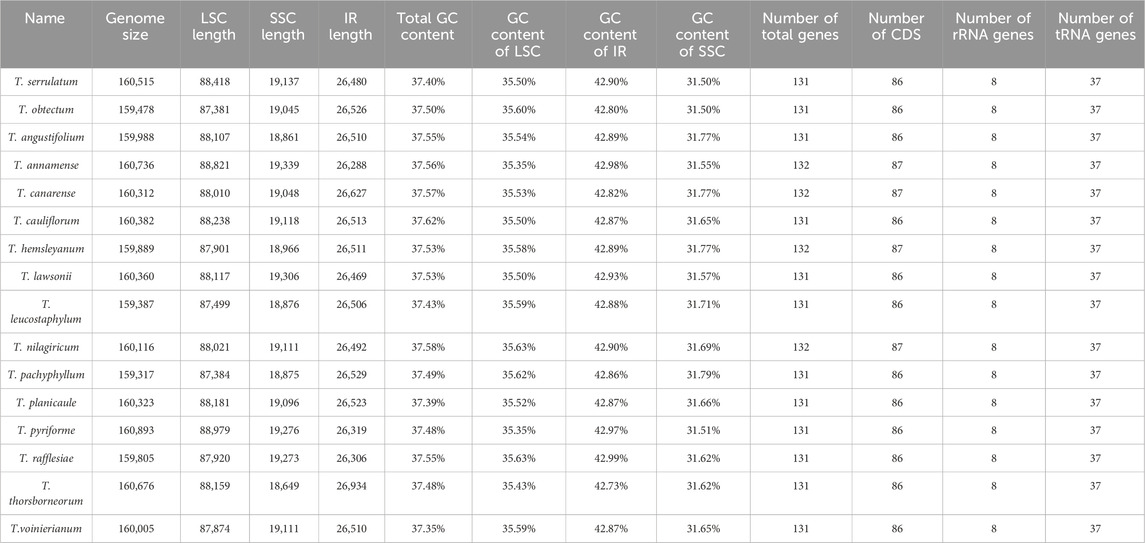 | Name | Genome size | LSC length | SSC length | IR length | Total GC content | GC content of LSC | GC content of IR | GC content of SSC | Number of total genes | Number of CDS | Number of rRNA genes | Number of tRNA genes |
|---|---|---|---|---|---|---|---|---|---|---|---|---|
| T. serrulatum | 160,515 | 88,418 | 19,137 | 26,480 | 37.40% | 35.50% | 42.90% | 31.50% | 131 | 86 | 8 | 37 |
| T. obtectum | 159,478 | 87,381 | 19,045 | 26,526 | 37.50% | 35.60% | 42.80% | 31.50% | 131 | 86 | 8 | 37 |
| T. angustifolium | 159,988 | 88,107 | 18,861 | 26,510 | 37.55% | 35.54% | 42.89% | 31.77% | 131 | 86 | 8 | 37 |
| T. annamense | 160,736 | 88,821 | 19,339 | 26,288 | 37.56% | 35.35% | 42.98% | 31.55% | 132 | 87 | 8 | 37 |
| T. canarense | 160,312 | 88,010 | 19,048 | 26,627 | 37.57% | 35.53% | 42.82% | 31.77% | 132 | 87 | 8 | 37 |
| T. cauliflorum | 160,382 | 88,238 | 19,118 | 26,513 | 37.62% | 35.50% | 42.87% | 31.65% | 131 | 86 | 8 | 37 |
| T. hemsleyanum | 159,889 | 87,901 | 18,966 | 26,511 | 37.53% | 35.58% | 42.89% | 31.77% | 132 | 87 | 8 | 37 |
| T. lawsonii | 160,360 | 88,117 | 19,306 | 26,469 | 37.53% | 35.50% | 42.93% | 31.57% | 131 | 86 | 8 | 37 |
| T. leucostaphylum | 159,387 | 87,499 | 18,876 | 26,506 | 37.43% | 35.59% | 42.88% | 31.71% | 131 | 86 | 8 | 37 |
| T. nilagiricum | 160,116 | 88,021 | 19,111 | 26,492 | 37.58% | 35.63% | 42.90% | 31.69% | 132 | 87 | 8 | 37 |
| T. pachyphyllum | 159,317 | 87,384 | 18,875 | 26,529 | 37.49% | 35.62% | 42.86% | 31.79% | 131 | 86 | 8 | 37 |
| T. planicaule | 160,323 | 88,181 | 19,096 | 26,523 | 37.39% | 35.52% | 42.87% | 31.66% | 131 | 86 | 8 | 37 |
| T. pyriforme | 160,893 | 88,979 | 19,276 | 26,319 | 37.48% | 35.35% | 42.97% | 31.51% | 131 | 86 | 8 | 37 |
| T. rafflesiae | 159,805 | 87,920 | 19,273 | 26,306 | 37.55% | 35.63% | 42.99% | 31.62% | 131 | 86 | 8 | 37 |
| T. thorsborneorum | 160,676 | 88,159 | 18,649 | 26,934 | 37.48% | 35.43% | 42.73% | 31.62% | 131 | 86 | 8 | 37 |
| T.voinierianum | 160,005 | 87,874 | 19,111 | 26,510 | 37.35% | 35.59% | 42.87% | 31.65% | 131 | 86 | 8 | 37 |